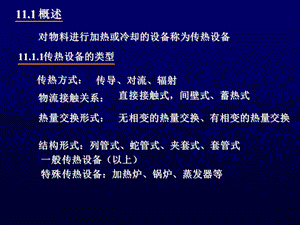 11.1 概述

对物料进行加热或冷却的设备称为传热设备

11.1.1传热设备的类型

传热方式： 传导、对流、辐射

物流接触关系： 直接接触式，间壁式、蓄热式

热量交换形式： 无相变的热量交换、有相变的热量交换

结构形式：列管式、蛇管式、夹套式、套管式
一般传热设备（以上）
特殊传热设备：加热炉、锅炉、蒸发器等